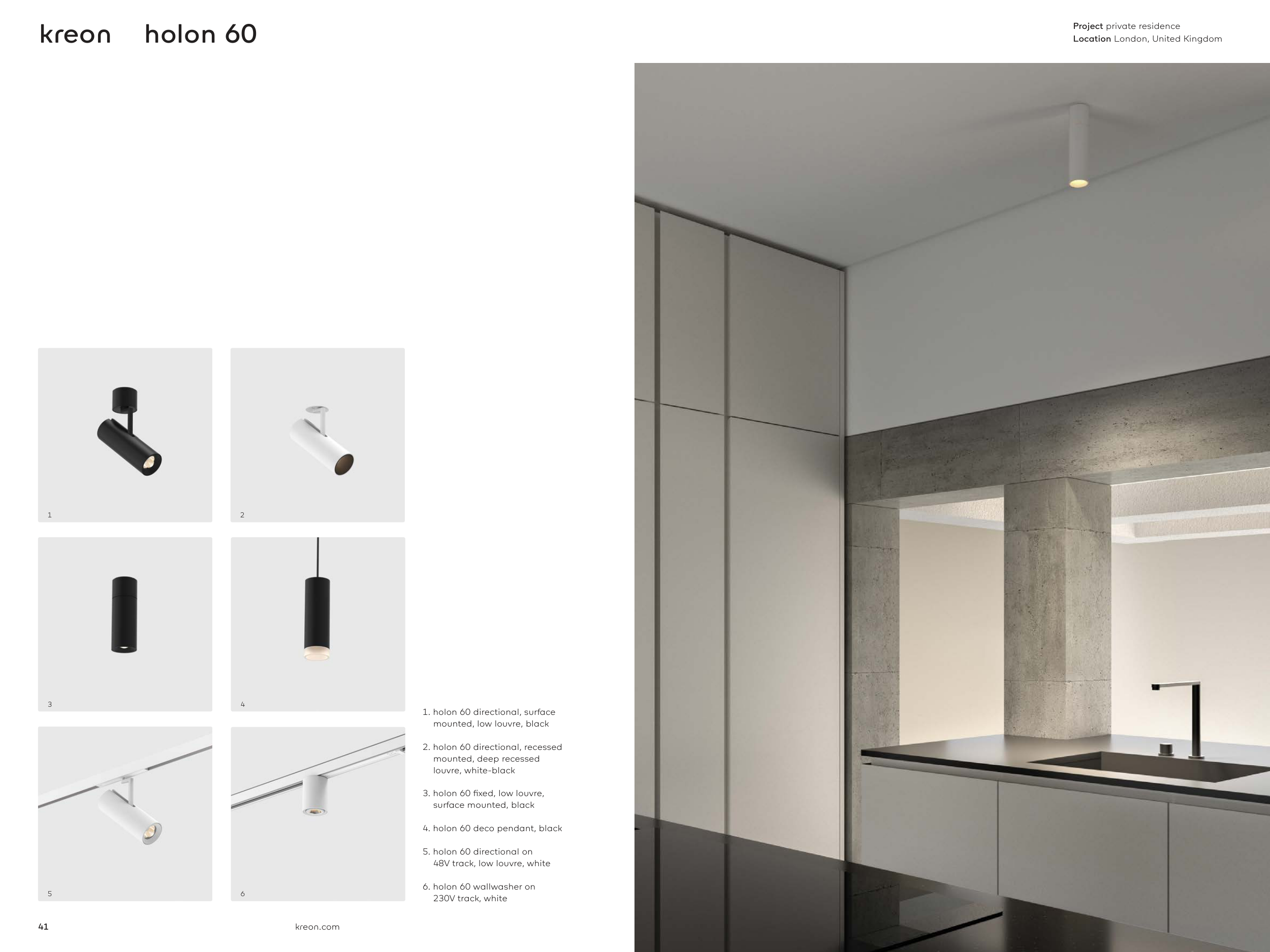 kreon holon 60

Project private residence
Location London, United Kingdom

1

2

3

4

5

6

1. holon 60 directional, surface mounted, low louvre, black

2. holon 60 directional, recessed mounted, deep recessed louvre, white-black

3. holon 60 fixed, low louvre, surface mounted, black

4. holon 60 deco pendant, black

5. holon 60 directional on 48V track, low louvre, white

6. holon 60 wallwasher on 230V track, white

41

kreon.com